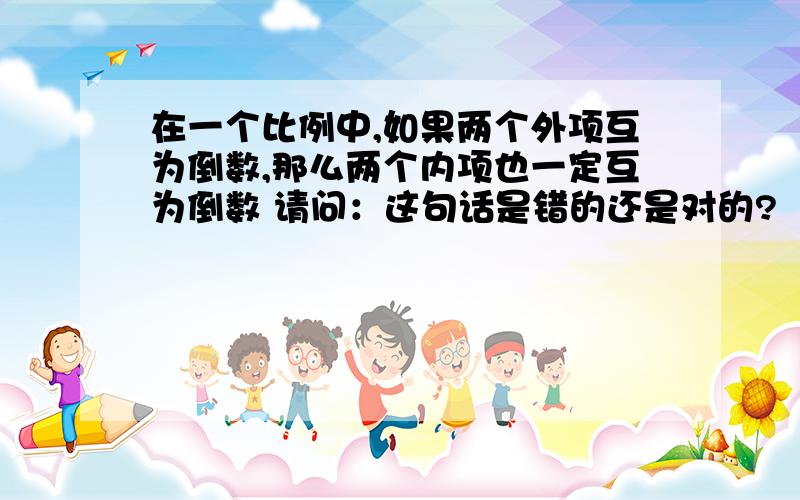 在一个比例中,如果两个外项互为倒数,那么两个内项也一定互为倒数 请问：这句话是错的还是对的?